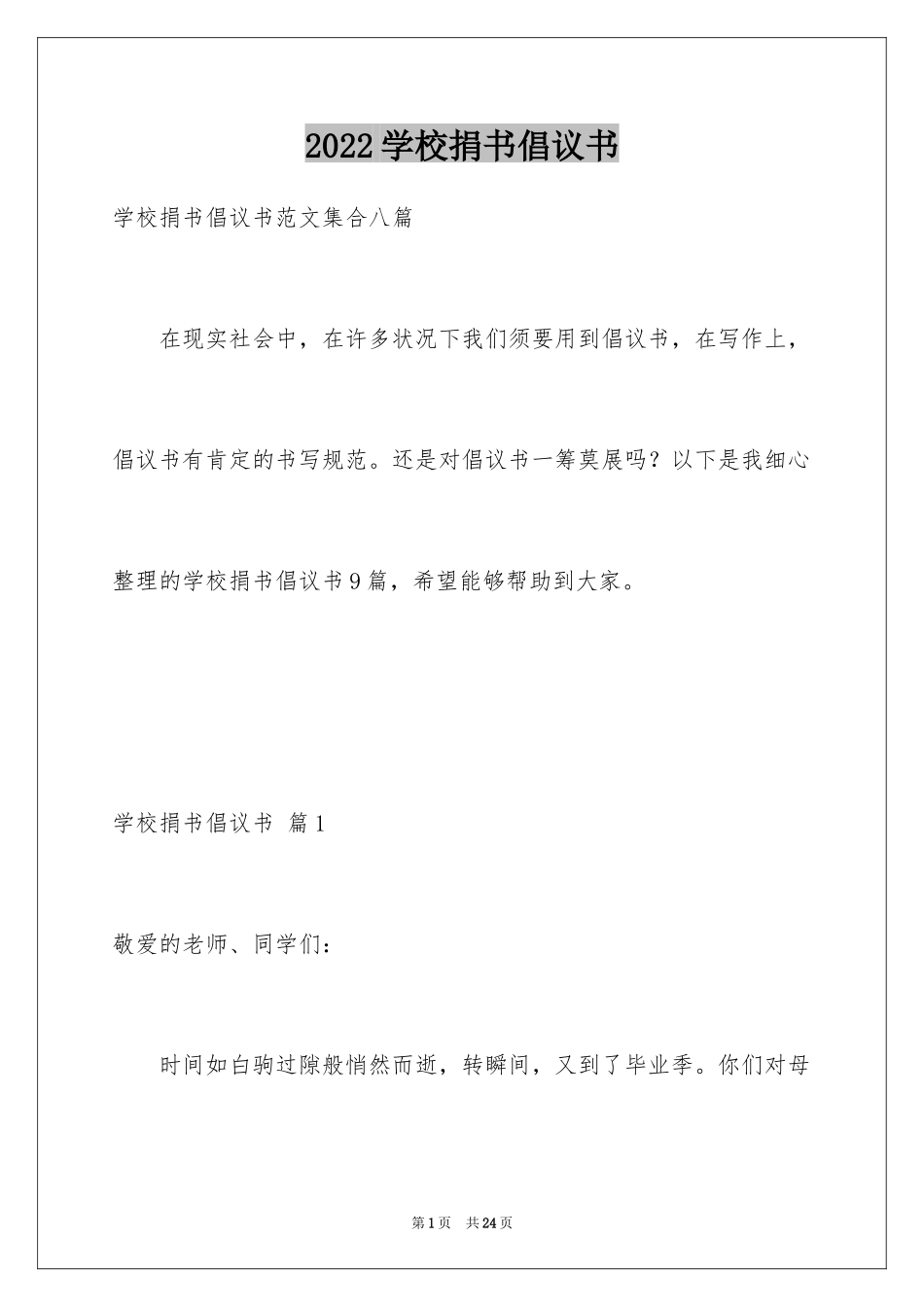 2022学校捐书倡议书

学校捐书倡议书范文集合八篇

在现实社会中，在许多状况下我们须要用到倡议书，在写作上，倡议书有肯定的书写规范。还是对倡议书一筹莫展吗？以下是我细心整理的学校捐书倡议书9篇，希望能够帮助到大家。

学校捐书倡议书 篇1

敬爱的老师、同学们：

时间如白驹过隙般悄然而逝，转瞬间，又到了毕业季。你们对母

第1页 共24页